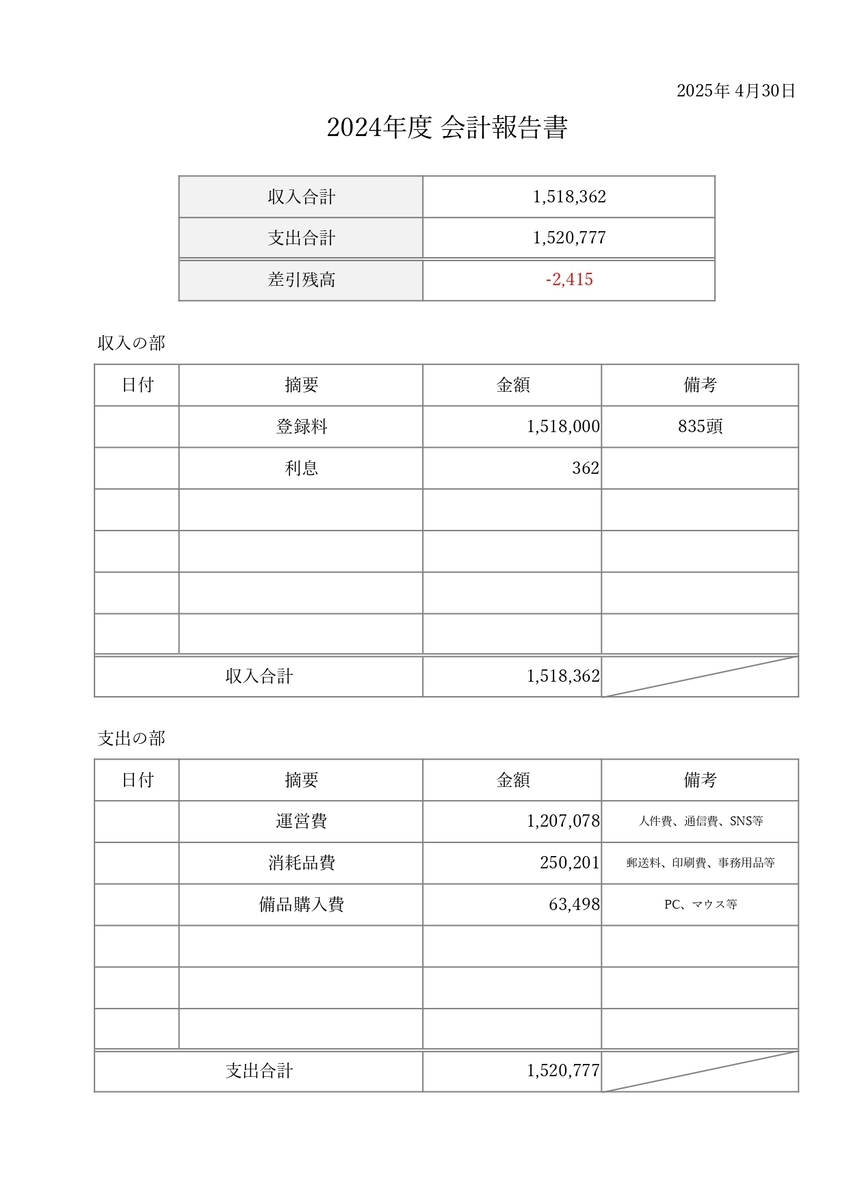 2025年 4月30日

2024年度 会計報告書

| 収入合計 | 1,518,362 |
|---|---|
| 支出合計 | 1,520,777 |
| 差引残高 | -2,415 |

収入の部

| 日付 | 摘要 | 金額 | 備考 |
|---|---|---|---|
| | 登録料 | 1,518,000 | 835頭 |
| | 利息 | 362 | |
| | | | |
| | | | |
| | | | |
| | | | |
| 収入合計 | | 1,518,362 | |

支出の部

| 日付 | 摘要 | 金額 | 備考 |
|---|---|---|---|
| | 運営費 | 1,207,078 | 人件費、通信費、SNS等 |
| | 消耗品費 | 250,201 | 郵送料、印刷費、事務用品等 |
| | 備品購入費 | 63,498 | PC、マウス等 |
| | | | |
| | | | |
| | | | |
| 支出合計 | | 1,520,777 | |